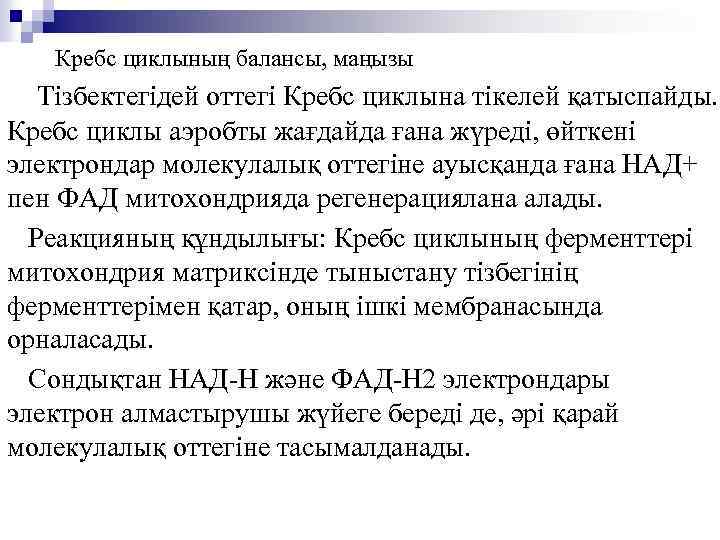 Кребс циклының балансы, маңызы

Тізбектегідей оттегі Кребс циклына тікелей қатыспайды. Кребс циклы аэробты жағдайда ғана жүреді, өйткені электрондар молекулалық оттегіне ауысқанда ғана НАД+ пен ФАД митохондрияда регенерациялана алады.

Реакцияның құндылығы: Кребс циклының ферменттері митохондрия матриксінде тыныстану тізбегінің ферменттерімен қатар, оның ішкі мембранасында орналасады.

Сондықтан НАД-Н және ФАД-Н2 электрондары электрон алмастырушы жүйеге береді де, әрі қарай молекулалық оттегіне тасымалданады.